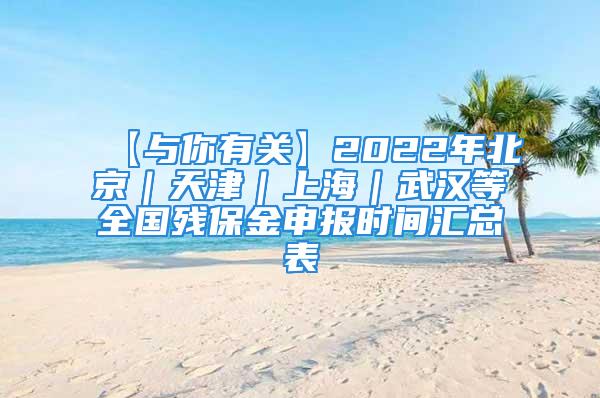 【与你有关】2022年北京｜天津｜上海｜武汉等全国残保金申报时间汇总表